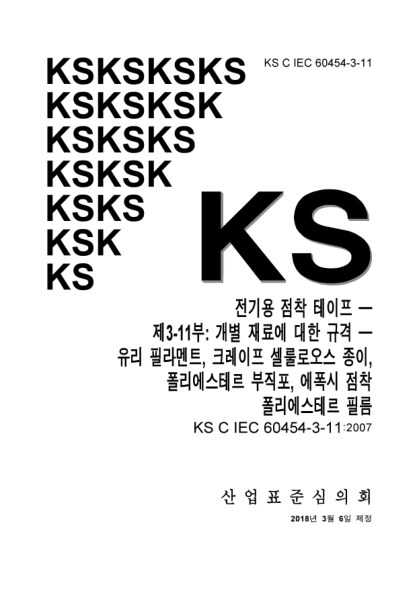 KSKSKSKS
KSKSKSK
KSKSKS
KSKSK
KSKS
KSK
KS

KS C IEC 60454-3-11

KS

전기용 점착 테이프 —
제3-11부: 개별 재료에 대한 규격 —
유리 필라멘트, 크레이프 셀룰로오스 종이,
폴리에스테르 부직포, 에폭시 점착
폴리에스테르 필름

KS C IEC 60454-3-11:2007

산 업 표 준 심 의 회

2018년 3월 6일 제정